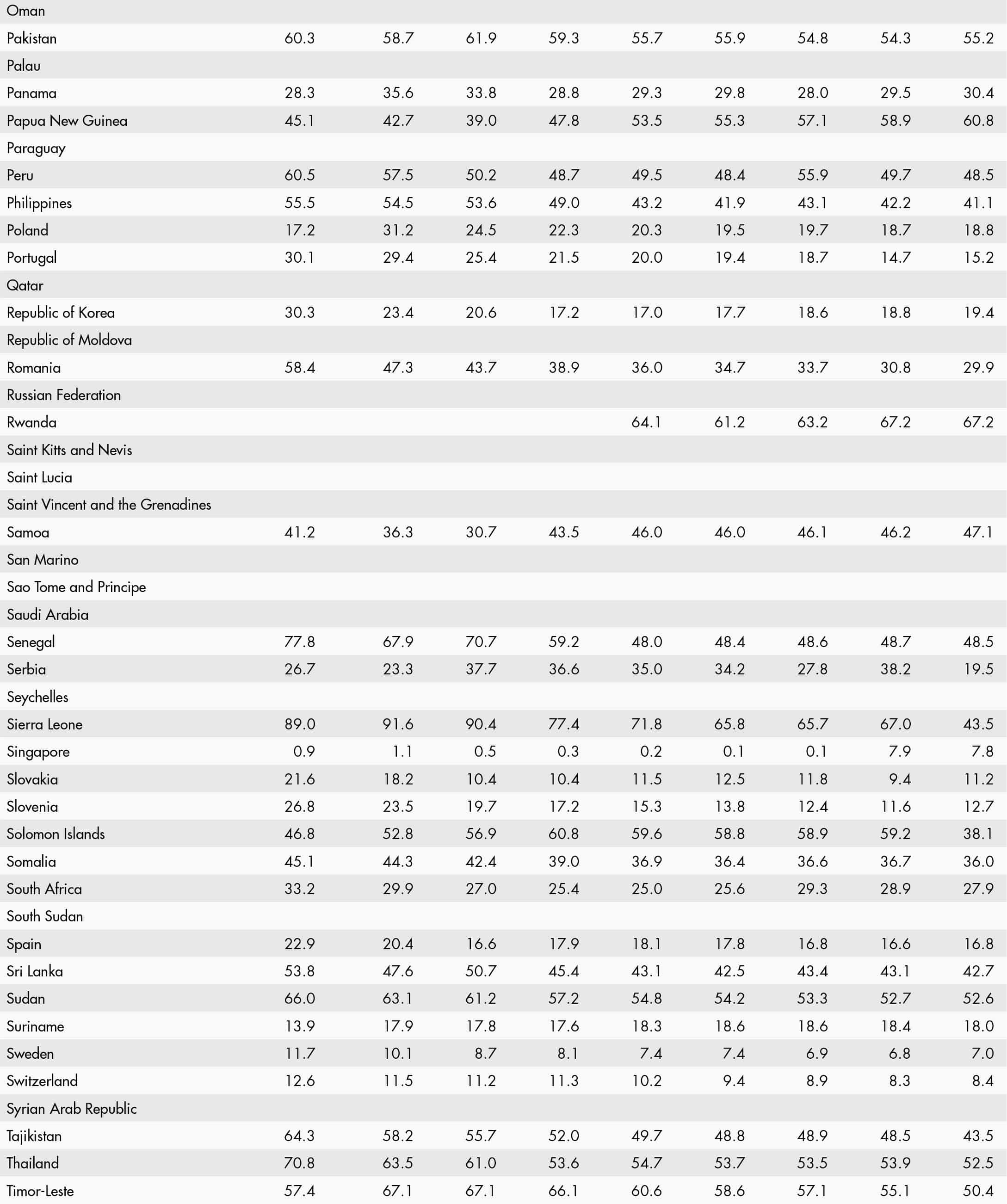 | | | | | | | | | | |
|---|---|---|---|---|---|---|---|---|---|
| Oman | | | | | | | | | |
| Pakistan | 60.3 | 58.7 | 61.9 | 59.3 | 55.7 | 55.9 | 54.8 | 54.3 | 55.2 |
| Palau | | | | | | | | | |
| Panama | 28.3 | 35.6 | 33.8 | 28.8 | 29.3 | 29.8 | 28.0 | 29.5 | 30.4 |
| Papua New Guinea | 45.1 | 42.7 | 39.0 | 47.8 | 53.5 | 55.3 | 57.1 | 58.9 | 60.8 |
| Paraguay | | | | | | | | | |
| Peru | 60.5 | 57.5 | 50.2 | 48.7 | 49.5 | 48.4 | 55.9 | 49.7 | 48.5 |
| Philippines | 55.5 | 54.5 | 53.6 | 49.0 | 43.2 | 41.9 | 43.1 | 42.2 | 41.1 |
| Poland | 17.2 | 31.2 | 24.5 | 22.3 | 20.3 | 19.5 | 19.7 | 18.7 | 18.8 |
| Portugal | 30.1 | 29.4 | 25.4 | 21.5 | 20.0 | 19.4 | 18.7 | 14.7 | 15.2 |
| Qatar | | | | | | | | | |
| Republic of Korea | 30.3 | 23.4 | 20.6 | 17.2 | 17.0 | 17.7 | 18.6 | 18.8 | 19.4 |
| Republic of Moldova | | | | | | | | | |
| Romania | 58.4 | 47.3 | 43.7 | 38.9 | 36.0 | 34.7 | 33.7 | 30.8 | 29.9 |
| Russian Federation | | | | | | | | | |
| Rwanda | | | | | 64.1 | 61.2 | 63.2 | 67.2 | 67.2 |
| Saint Kitts and Nevis | | | | | | | | | |
| Saint Lucia | | | | | | | | | |
| Saint Vincent and the Grenadines | | | | | | | | | |
| Samoa | 41.2 | 36.3 | 30.7 | 43.5 | 46.0 | 46.0 | 46.1 | 46.2 | 47.1 |
| San Marino | | | | | | | | | |
| Sao Tome and Principe | | | | | | | | | |
| Saudi Arabia | | | | | | | | | |
| Senegal | 77.8 | 67.9 | 70.7 | 59.2 | 48.0 | 48.4 | 48.6 | 48.7 | 48.5 |
| Serbia | 26.7 | 23.3 | 37.7 | 36.6 | 35.0 | 34.2 | 27.8 | 38.2 | 19.5 |
| Seychelles | | | | | | | | | |
| Sierra Leone | 89.0 | 91.6 | 90.4 | 77.4 | 71.8 | 65.8 | 65.7 | 67.0 | 43.5 |
| Singapore | 0.9 | 1.1 | 0.5 | 0.3 | 0.2 | 0.1 | 0.1 | 7.9 | 7.8 |
| Slovakia | 21.6 | 18.2 | 10.4 | 10.4 | 11.5 | 12.5 | 11.8 | 9.4 | 11.2 |
| Slovenia | 26.8 | 23.5 | 19.7 | 17.2 | 15.3 | 13.8 | 12.4 | 11.6 | 12.7 |
| Solomon Islands | 46.8 | 52.8 | 56.9 | 60.8 | 59.6 | 58.8 | 58.9 | 59.2 | 38.1 |
| Somalia | 45.1 | 44.3 | 42.4 | 39.0 | 36.9 | 36.4 | 36.6 | 36.7 | 36.0 |
| South Africa | 33.2 | 29.9 | 27.0 | 25.4 | 25.0 | 25.6 | 29.3 | 28.9 | 27.9 |
| South Sudan | | | | | | | | | |
| Spain | 22.9 | 20.4 | 16.6 | 17.9 | 18.1 | 17.8 | 16.8 | 16.6 | 16.8 |
| Sri Lanka | 53.8 | 47.6 | 50.7 | 45.4 | 43.1 | 42.5 | 43.4 | 43.1 | 42.7 |
| Sudan | 66.0 | 63.1 | 61.2 | 57.2 | 54.8 | 54.2 | 53.3 | 52.7 | 52.6 |
| Suriname | 13.9 | 17.9 | 17.8 | 17.6 | 18.3 | 18.6 | 18.6 | 18.4 | 18.0 |
| Sweden | 11.7 | 10.1 | 8.7 | 8.1 | 7.4 | 7.4 | 6.9 | 6.8 | 7.0 |
| Switzerland | 12.6 | 11.5 | 11.2 | 11.3 | 10.2 | 9.4 | 8.9 | 8.3 | 8.4 |
| Syrian Arab Republic | | | | | | | | | |
| Tajikistan | 64.3 | 58.2 | 55.7 | 52.0 | 49.7 | 48.8 | 48.9 | 48.5 | 43.5 |
| Thailand | 70.8 | 63.5 | 61.0 | 53.6 | 54.7 | 53.7 | 53.5 | 53.9 | 52.5 |
| Timor-Leste | 57.4 | 67.1 | 67.1 | 66.1 | 60.6 | 58.6 | 57.1 | 55.1 | 50.4 |